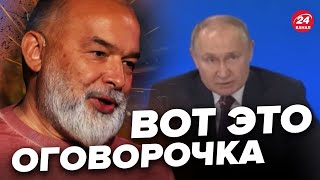 24 КАНАЛ

ВОТ ЭТО ОГОВОРОЧКА